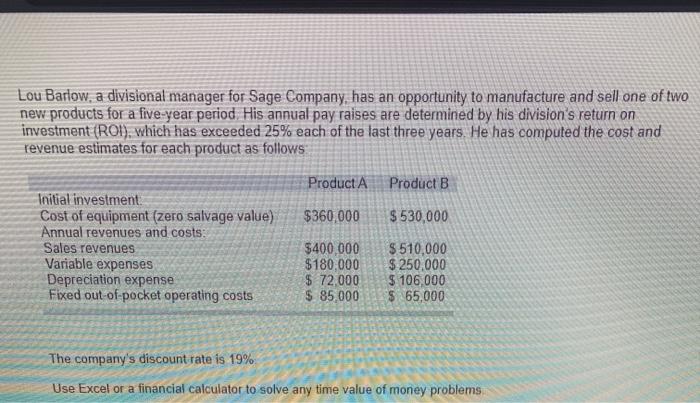 Lou Barlow, a divisional manager for Sage Company, has an opportunity to manufacture and sell one of two new products for a five-year period. His annual pay raises are determined by his division's return on investment (ROI), which has exceeded 25% each of the last three years. He has computed the cost and revenue estimates for each product as follows:

| | Product A | Product B |
|---|---|---|
| Initial investment: | | |
| Cost of equipment (zero salvage value) | \$360,000 | \$ 530,000 |
| Annual revenues and costs: | | |
| Sales revenues | \$400,000 | \$ 510,000 |
| Variable expenses | \$180,000 | \$ 250,000 |
| Depreciation expense | \$ 72,000 | \$ 106,000 |
| Fixed out-of-pocket operating costs | \$ 85,000 | \$ 65,000 |

The company's discount rate is 19%.

Use Excel or a financial calculator to solve any time value of money problems.